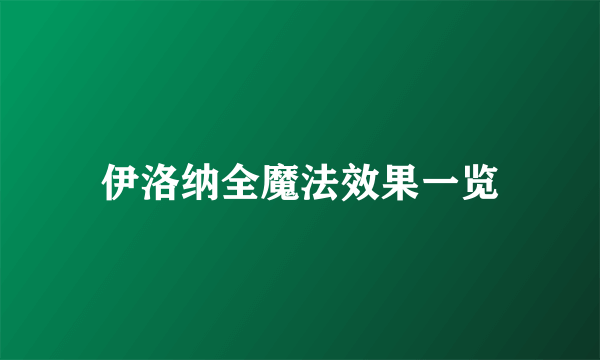 伊洛纳全魔法效果一览